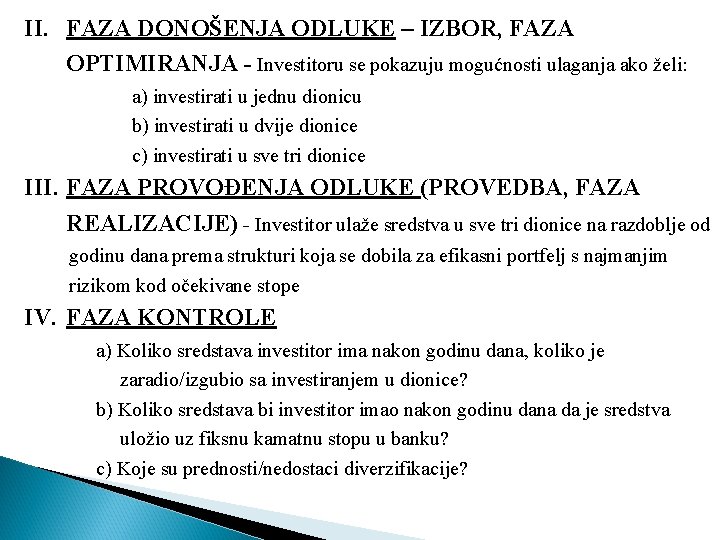 II. FAZA DONOŠENJA ODLUKE – IZBOR, FAZA OPTIMIRANJA - Investitoru se pokazuju mogućnosti ulaganja ako želi:

a) investirati u jednu dionicu

b) investirati u dvije dionice

c) investirati u sve tri dionice

III. FAZA PROVOĐENJA ODLUKE (PROVEDBA, FAZA REALIZACIJE) - Investitor ulaže sredstva u sve tri dionice na razdoblje od godinu dana prema strukturi koja se dobila za efikasni portfelj s najmanjim rizikom kod očekivane stope

IV. FAZA KONTROLE

a) Koliko sredstava investitor ima nakon godinu dana, koliko je zaradio/izgubio sa investiranjem u dionice?

b) Koliko sredstava bi investitor imao nakon godinu dana da je sredstva uložio uz fiksnu kamatnu stopu u banku?

c) Koje su prednosti/nedostaci diverzifikacije?